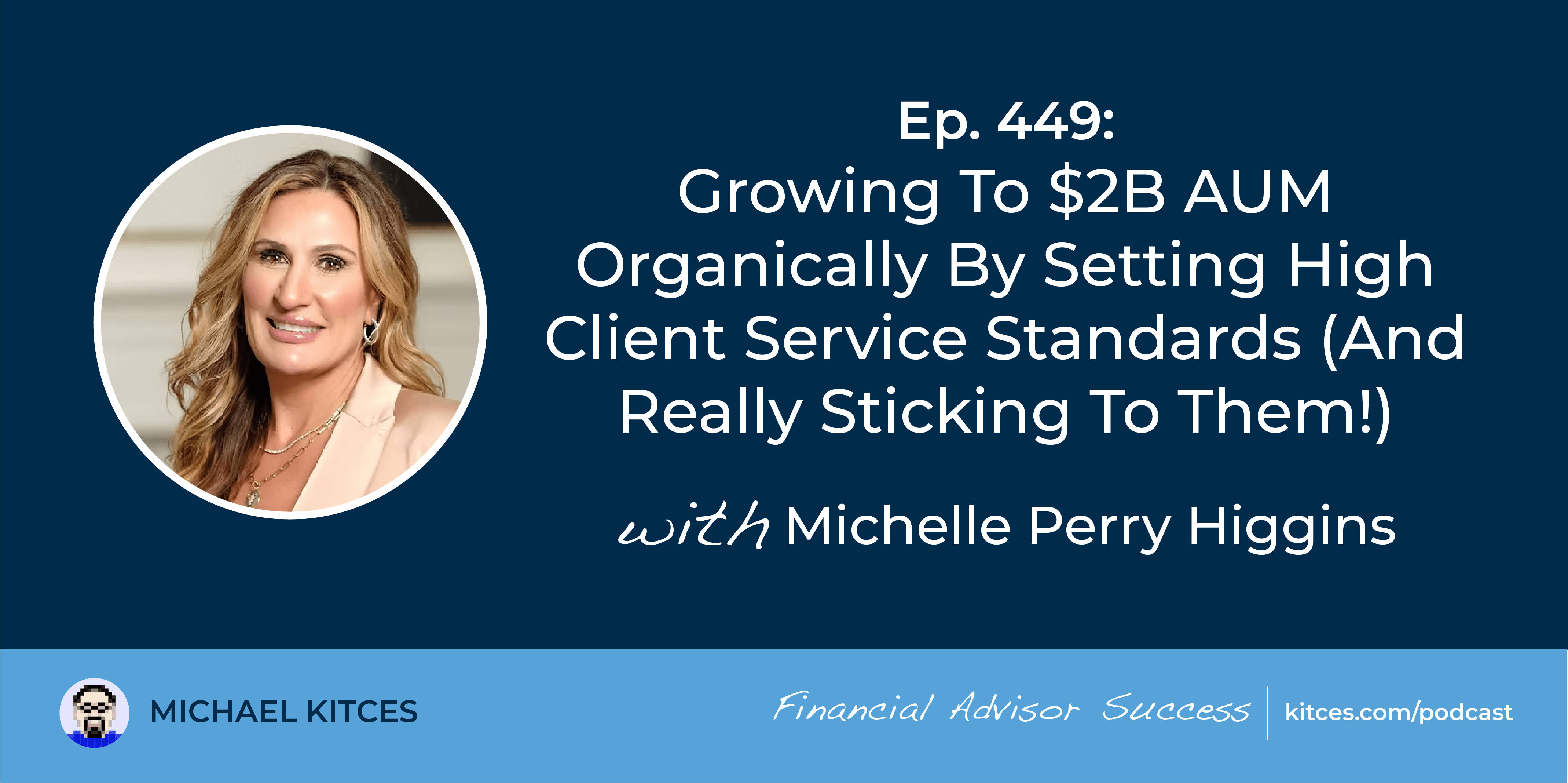 Ep. 449:
Growing To \$2B AUM Organically By Setting High Client Service Standards (And Really Sticking To Them!)

with Michelle Perry Higgins

MICHAEL KITCES

Financial Advisor Success | kitces.com/podcast